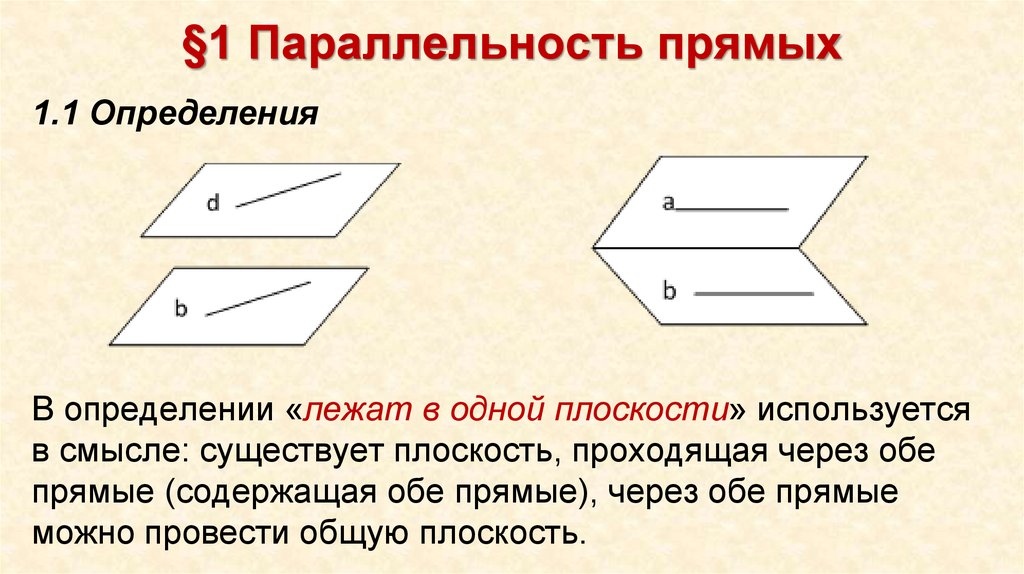 §1 Параллельность прямых

1.1 Определения

d

b

a

b

В определении «лежат в одной плоскости» используется в смысле: существует плоскость, проходящая через обе прямые (содержащая обе прямые), через обе прямые можно провести общую плоскость.